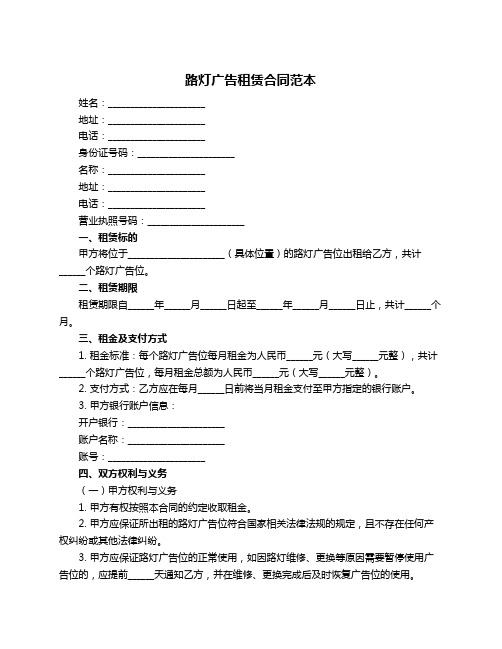 路灯广告租赁合同范本

姓名：____________________
地址：____________________
电话：____________________
身份证号码：____________________
名称：____________________
地址：____________________
电话：____________________
营业执照号码：____________________

一、租赁标的

甲方将位于____________________（具体位置）的路灯广告位出租给乙方，共计_____个路灯广告位。

二、租赁期限

租赁期限自_____年_____月_____日起至_____年_____月_____日止，共计_____个月。

三、租金及支付方式

1. 租金标准：每个路灯广告位每月租金为人民币_____元（大写_____元整），共计_____个路灯广告位，每月租金总额为人民币_____元（大写_____元整）。

2. 支付方式：乙方应在每月_____日前将当月租金支付至甲方指定的银行账户。

3. 甲方银行账户信息：
开户银行：____________________
账户名称：____________________
账号：____________________

四、双方权利与义务

（一）甲方权利与义务

1. 甲方有权按照本合同的约定收取租金。

2. 甲方应保证所出租的路灯广告位符合国家相关法律法规的规定，且不存在任何产权纠纷或其他法律纠纷。

3. 甲方应保证路灯广告位的正常使用，如因路灯维修、更换等原因需要暂停使用广告位的，应提前_____天通知乙方，并在维修、更换完成后及时恢复广告位的使用。